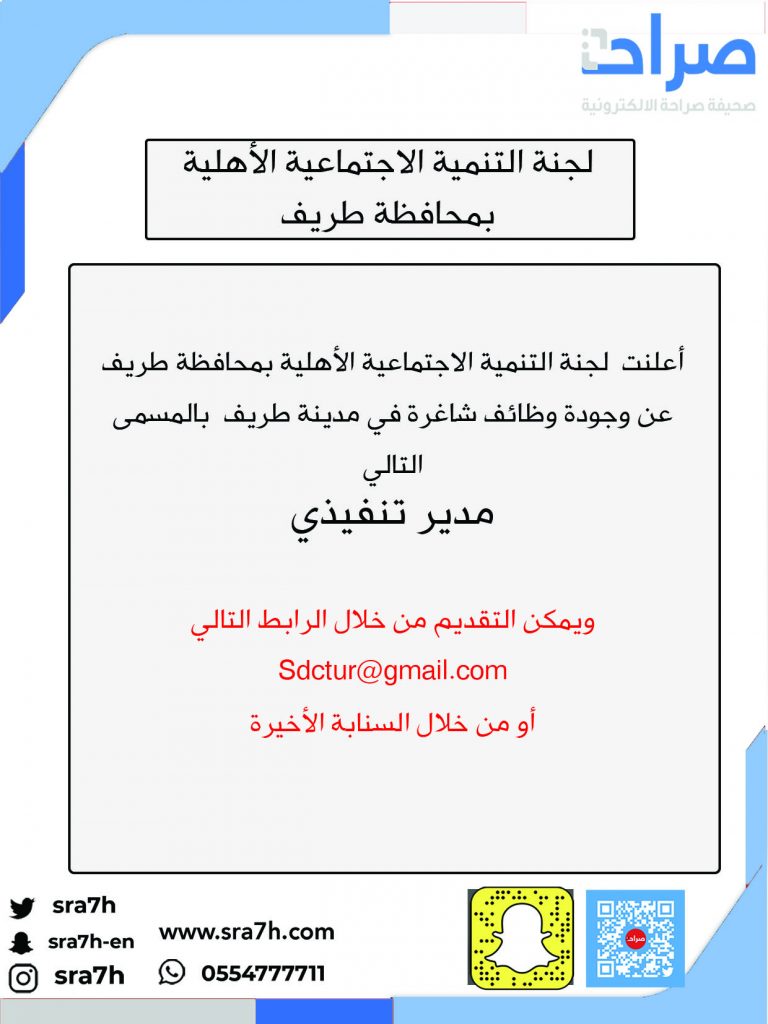 صراحة
صحيفة صراحة الالكترونية

لجنة التنمية الاجتماعية الأهلية بمحافظة طريف

أعلنت لجنة التنمية الاجتماعية الأهلية بمحافظة طريف عن وجودة وظائف شاغرة في مدينة طريف بالمسمى التالي

مدير تنفيذي

ويمكن التقديم من خلال الرابط التالي
Sdctur@gmail.com
أو من خلال السنابة الأخيرة

sra7h
sra7h-en
sra7h
www.sra7h.com
0554777711
صراحة